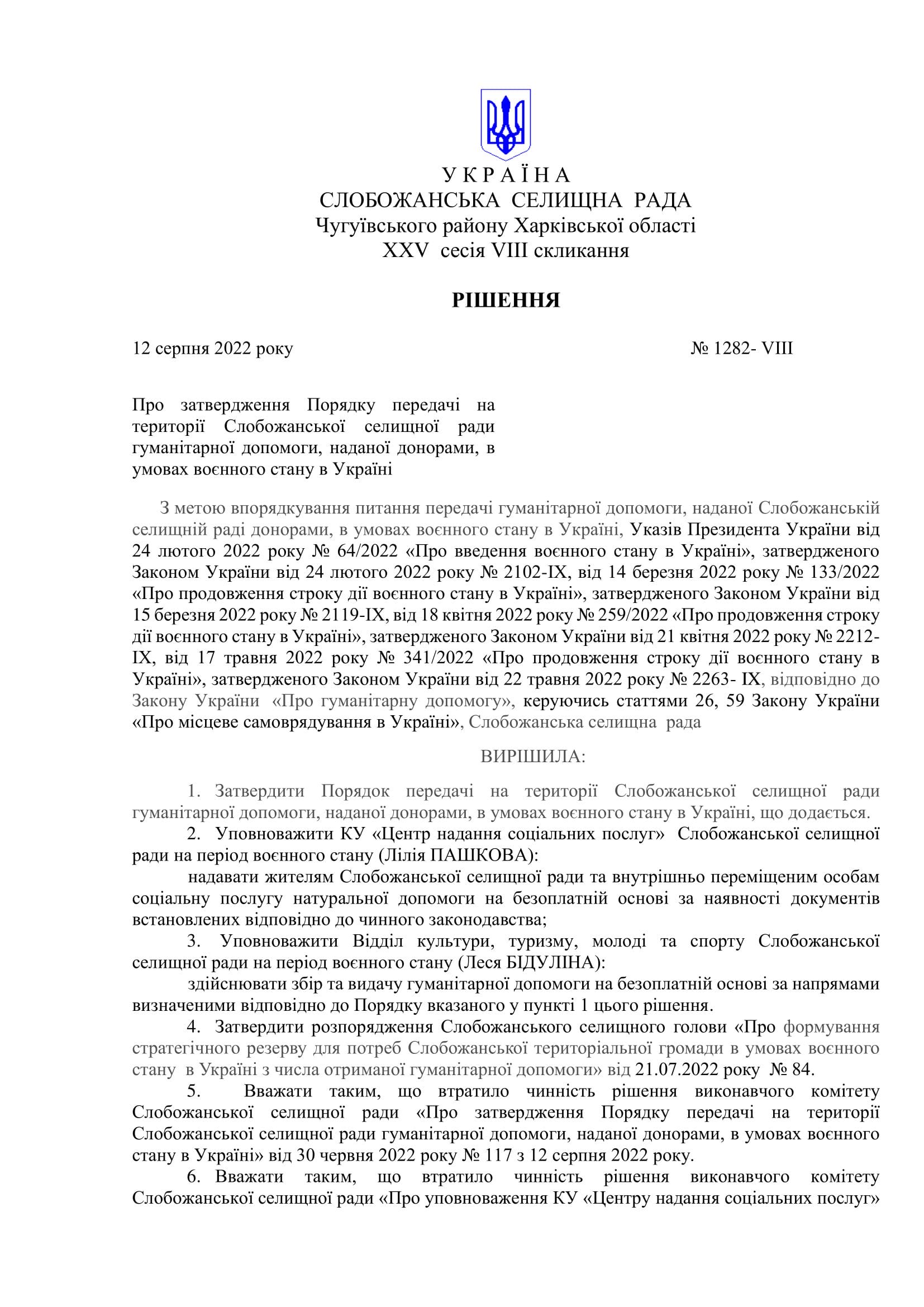 У К Р А Ї Н А
СЛОБОЖАНСЬКА СЕЛИЩНА РАДА
Чугуївського району Харківської області
XXV сесія VIII скликання

РІШЕННЯ

12 серпня 2022 року № 1282- VIII

Про затвердження Порядку передачі на території Слобожанської селищної ради гуманітарної допомоги, наданої донорами, в умовах воєнного стану в Україні

З метою впорядкування питання передачі гуманітарної допомоги, наданої Слобожанській селищній раді донорами, в умовах воєнного стану в Україні, Указів Президента України від 24 лютого 2022 року № 64/2022 «Про введення воєнного стану в Україні», затвердженого Законом України від 24 лютого 2022 року № 2102-IX, від 14 березня 2022 року № 133/2022 «Про продовження строку дії воєнного стану в Україні», затвердженого Законом України від 15 березня 2022 року № 2119-IX, від 18 квітня 2022 року № 259/2022 «Про продовження строку дії воєнного стану в Україні», затвердженого Законом України від 21 квітня 2022 року № 2212-IX, від 17 травня 2022 року № 341/2022 «Про продовження строку дії воєнного стану в Україні», затвердженого Законом України від 22 травня 2022 року № 2263- IX, відповідно до Закону України «Про гуманітарну допомогу», керуючись статтями 26, 59 Закону України «Про місцеве самоврядування в Україні», Слобожанська селищна рада

ВИРІШИЛА:

1. Затвердити Порядок передачі на території Слобожанської селищної ради гуманітарної допомоги, наданої донорами, в умовах воєнного стану в Україні, що додається.
2. Уповноважити КУ «Центр надання соціальних послуг» Слобожанської селищної ради на період воєнного стану (Лілія ПАШКОВА):
надавати жителям Слобожанської селищної ради та внутрішньо переміщеним особам соціальну послугу натуральної допомоги на безоплатній основі за наявності документів встановлених відповідно до чинного законодавства;
3. Уповноважити Відділ культури, туризму, молоді та спорту Слобожанської селищної ради на період воєнного стану (Леся БІДУЛІНА):
здійснювати збір та видачу гуманітарної допомоги на безоплатній основі за напрямами визначеними відповідно до Порядку вказаного у пункті 1 цього рішення.
4. Затвердити розпорядження Слобожанського селищного голови «Про формування стратегічного резерву для потреб Слобожанської територіальної громади в умовах воєнного стану в Україні з числа отриманої гуманітарної допомоги» від 21.07.2022 року № 84.
5. Вважати таким, що втратило чинність рішення виконавчого комітету Слобожанської селищної ради «Про затвердження Порядку передачі на території Слобожанської селищної ради гуманітарної допомоги, наданої донорами, в умовах воєнного стану в Україні» від 30 червня 2022 року № 117 з 12 серпня 2022 року.
6. Вважати таким, що втратило чинність рішення виконавчого комітету Слобожанської селищної ради «Про уповноваження КУ «Центру надання соціальних послуг»